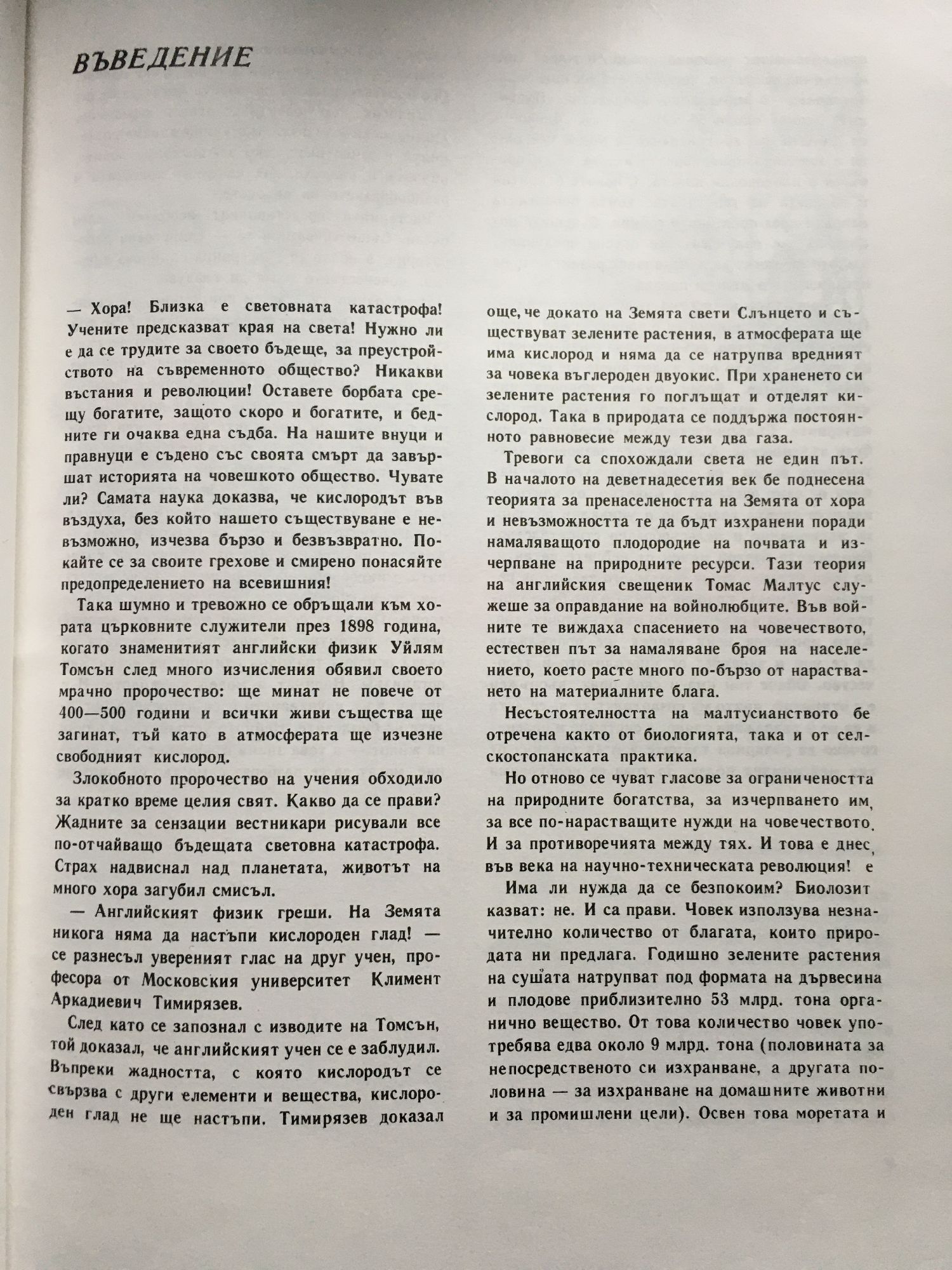 ВЪВЕДЕНИЕ

— Хора! Близка е световната катастрофа! Учените предсказват края на света! Нужно ли е да се трудите за своето бъдеще, за преустройството на съвременното общество? Никакви въстания и революции! Оставете борбата срещу богатите, защото скоро и богатите, и бедните ги очаква една съдба. На нашите внуци и правнуци е съдено със своята смърт да завършат историята на човешкото общество. Чувате ли? Самата наука доказва, че кислородът във въздуха, без който нашето съществуване е невъзможно, изчезва бързо и безвъзвратно. Покайте се за своите грехове и смирено понасяйте предопределението на всевишния!

Така шумно и тревожно се обръщали към хората църковните служители през 1898 година, когато знаменитият английски физик Уйлям Томсън след много изчисления обявил своето мрачно пророчество: ще минат не повече от 400—500 години и всички живи същества ще загинат, тъй като в атмосферата ще изчезне свободният кислород.

Злокобното пророчество на учения обходило за кратко време целия свят. Какво да се прави? Жадните за сензации вестникари рисували все по-отчайващо бъдещата световна катастрофа. Страх надвиснал над планетата, животът на много хора загубил смисъл.

— Английският физик греши. На Земята никога няма да настъпи кислороден глад! — се разнесъл увереният глас на друг учен, професора от Московския университет Климент Аркадиевич Тимирязев.

След като се запознал с изводите на Томсън, той доказал, че английският учен се е заблудил. Въпреки жадността, с която кислородът се свързва с други елементи и вещества, кислороден глад не ще настъпи. Тимирязев доказал още, че докато на Земята свети Слънцето и съществуват зелените растения, в атмосферата ще има кислород и няма да се натрупва вредният за човека въглероден двуокис. При храненето си зелените растения го поглъщат и отделят кислород. Така в природата се поддържа постоянното равновесие между тези два газа.

Тревоги са спохождали света не един път. В началото на деветнадесетия век бе поднесена теорията за пренаселеността на Земята от хора и невъзможността те да бъдт изхранени поради намаляващото плодородие на почвата и изчерпване на природните ресурси. Тази теория на английския свещеник Томас Малтус служеше за оправдание на войнолюбците. Във войните те виждаха спасението на човечеството, естествен път за намаляване броя на населението, което расте много по-бързо от нарастването на материалните блага.

Несъстоятелността на малтусианството бе отречена както от биологията, така и от селскостопанската практика.

Но отново се чуват гласове за ограничеността на природните богатства, за изчерпването им, за все по-нарастващите нужди на човечеството. И за противоречията между тях. И това е днес, във века на научно-техническата революция! е

Има ли нужда да се безпокоим? Биолозит казват: не. И са прави. Човек използува незначително количество от благата, които природата ни предлага. Годишно зелените растения на сушата натрупват под формата на дървесина и плодове приблизително 53 млрд. тона органично вещество. От това количество човек употребява едва около 9 млрд. тона (половината за непосредственото си изхранване, а другата половина — за изхранване на домашните животни и за промишлени цели). Освен това моретата и